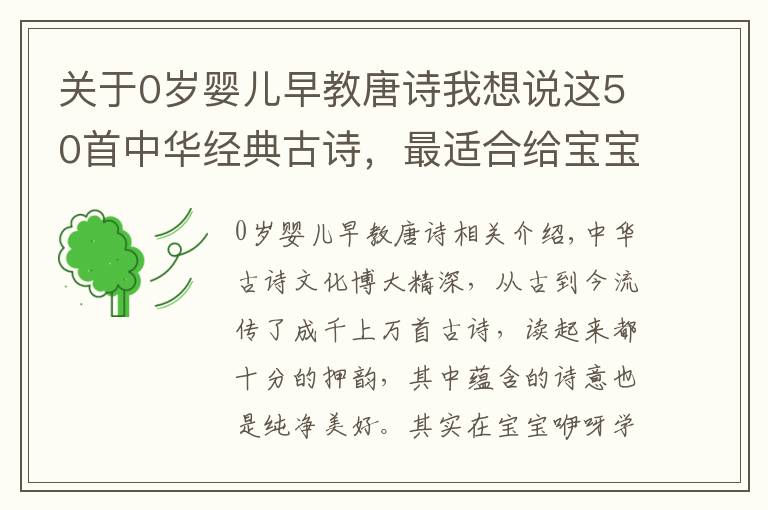 关于0岁婴儿早教唐诗我想说这50首中华经典古诗，最适合给宝宝

0岁婴儿早教唐诗相关介绍，中华古诗文化博大精深，从古到今流传了成千上万首古诗，读起来都十分的押韵，其中蕴含的诗意也是纯净美好。其实在宝宝咿呀学